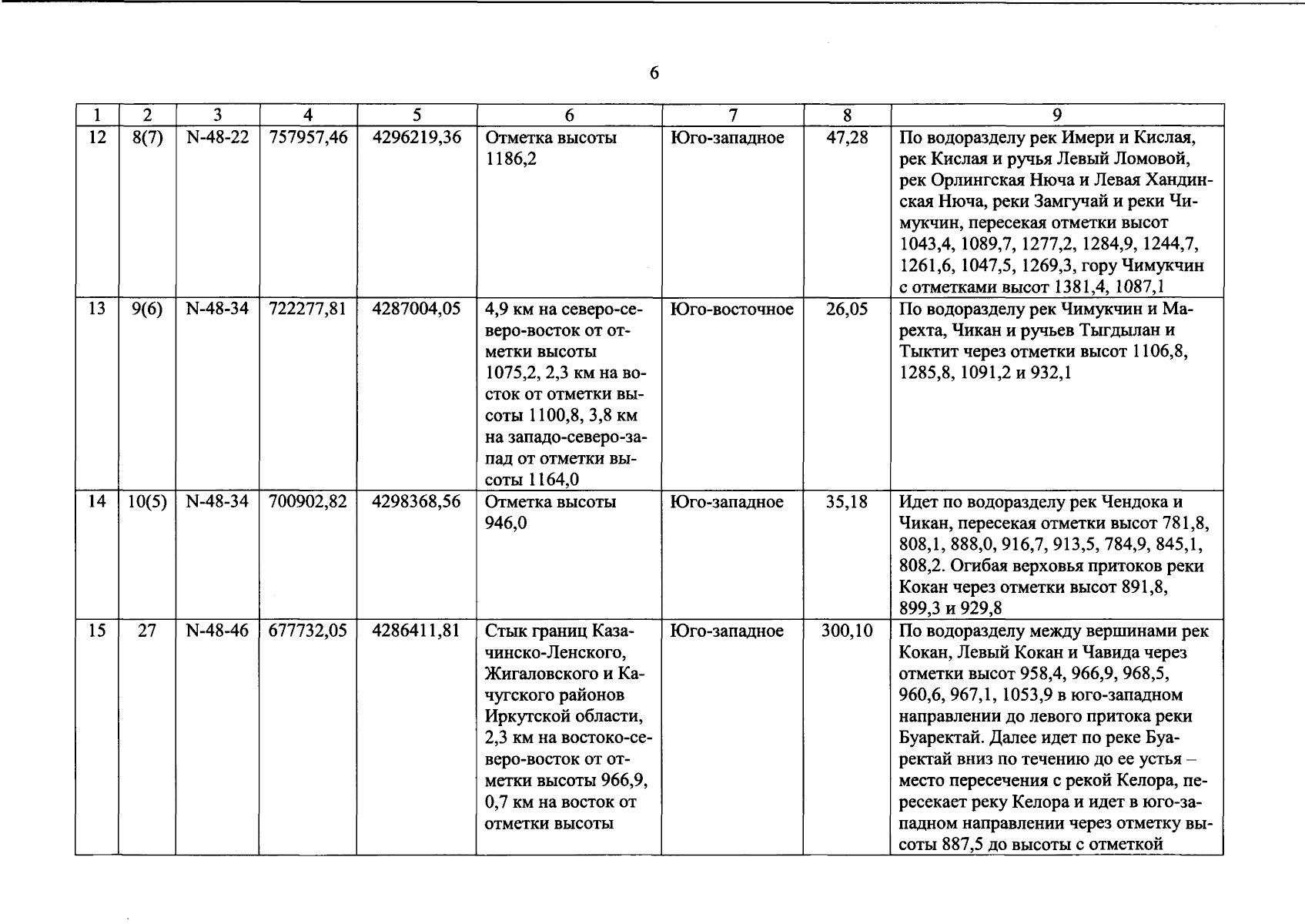 6

| 1 | 2 | 3 | 4 | 5 | 6 | 7 | 8 | 9 |
|---|---|---|---|---|---|---|---|---|
| 12 | 8(7) | N-48-22 | 757957,46 | 4296219,36 | Отметка высоты 1186,2 | Юго-западное | 47,28 | По водоразделу рек Имери и Кислая, рек Кислая и ручья Левый Ломовой, рек Орлингская Нюча и Левая Хандинская Нюча, реки Замгучай и реки Чимукчин, пересекая отметки высот 1043,4, 1089,7, 1277,2, 1284,9, 1244,7, 1261,6, 1047,5, 1269,3, гору Чимукчин с отметками высот 1381,4, 1087,1 |
| 13 | 9(6) | N-48-34 | 722277,81 | 4287004,05 | 4,9 км на северо-северо-восток от отметки высоты 1075,2, 2,3 км на восток от отметки высоты 1100,8, 3,8 км на западо-северо-запад от отметки высоты 1164,0 | Юго-восточное | 26,05 | По водоразделу рек Чимукчин и Марехта, Чикан и ручьев Тыгдылан и Тыктит через отметки высот 1106,8, 1285,8, 1091,2 и 932,1 |
| 14 | 10(5) | N-48-34 | 700902,82 | 4298368,56 | Отметка высоты 946,0 | Юго-западное | 35,18 | Идет по водоразделу рек Чендока и Чикан, пересекая отметки высот 781,8, 808,1, 888,0, 916,7, 913,5, 784,9, 845,1, 808,2. Огибая верховья притоков реки Кокан через отметки высот 891,8, 899,3 и 929,8 |
| 15 | 27 | N-48-46 | 677732,05 | 4286411,81 | Стык границ Казачинско-Ленского, Жигаловского и Качугского районов Иркутской области, 2,3 км на востоко-северо-восток от отметки высоты 966,9, 0,7 км на восток от отметки высоты | Юго-западное | 300,10 | По водоразделу между вершинами рек Кокан, Левый Кокан и Чавида через отметки высот 958,4, 966,9, 968,5, 960,6, 967,1, 1053,9 в юго-западном направлении до левого притока реки Буаректай. Далее идет по реке Буаректай вниз по течению до ее устья – место пересечения с рекой Келора, пересекает реку Келора и идет в юго-западном направлении через отметку высоты 887,5 до высоты с отметкой |